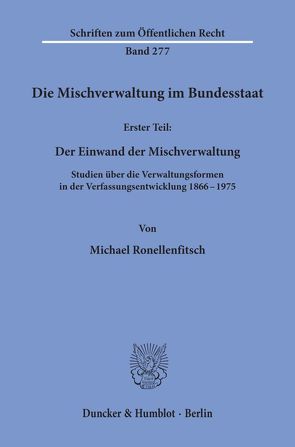 Schriften zum Öffentlichen Recht

Band 277

Die Mischverwaltung im Bundesstaat

Erster Teil:

Der Einwand der Mischverwaltung

Studien über die Verwaltungsformen in der Verfassungsentwicklung 1866 – 1975

Von

Michael Ronellenfitsch

Duncker & Humblot · Berlin